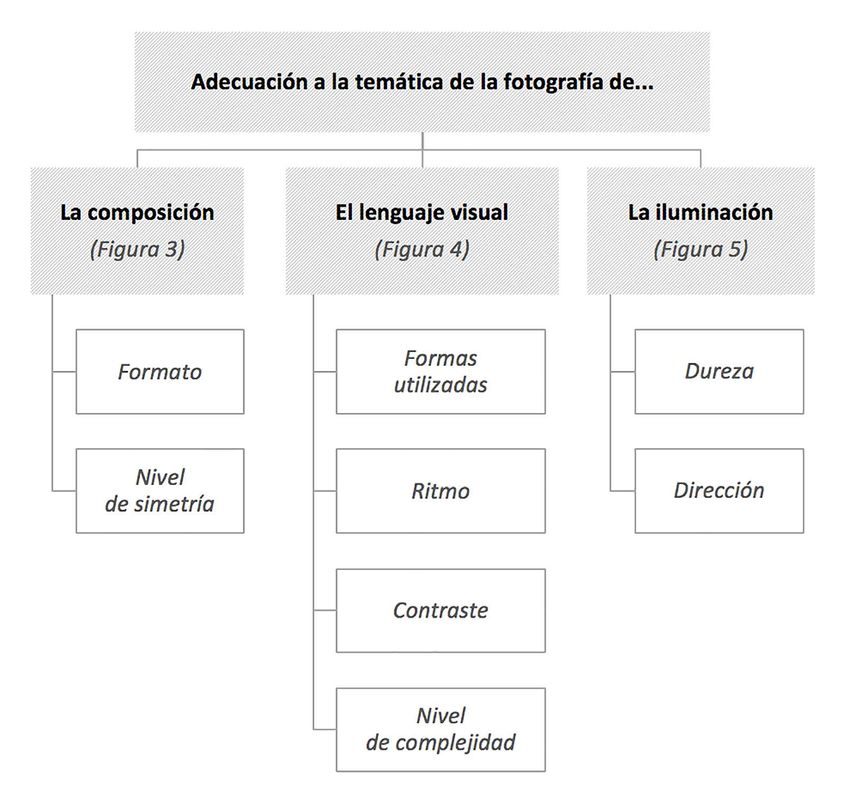 Adecuación a la temática de la fotografía de...

La composición
(Figura 3)

Formato

Nivel de simetría

El lenguaje visual
(Figura 4)

Formas utilizadas

Ritmo

Contraste

Nivel de complejidad

La iluminación
(Figura 5)

Dureza

Dirección